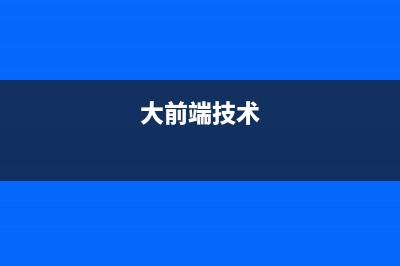 大前端技术